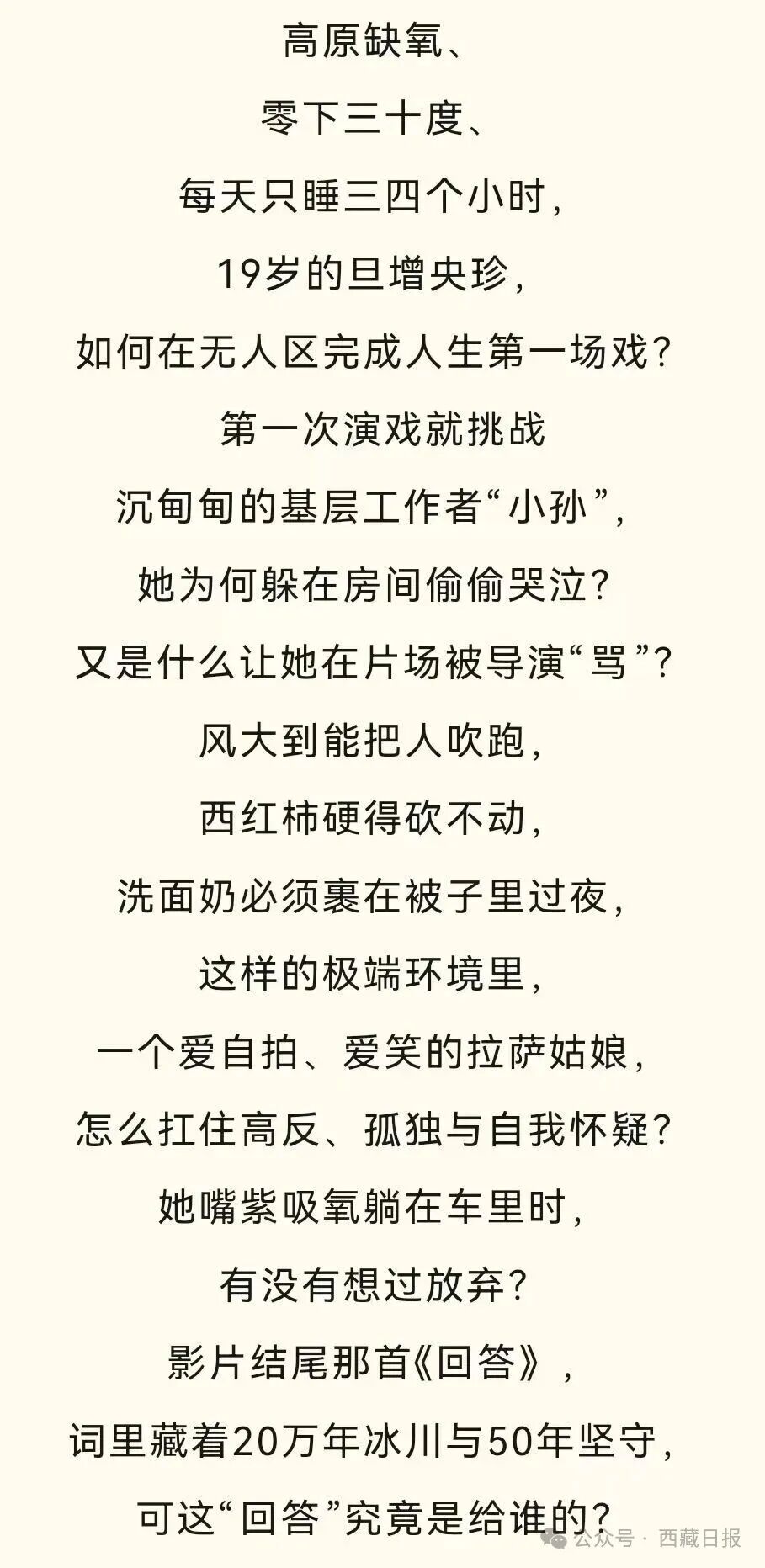 高原缺氧、
零下三十度、
每天只睡三四个小时,
19岁的旦增央珍,
如何在无人区完成人生第一场戏?
第一次演戏就挑战
沉甸甸的基层工作者“小孙”,
她为何躲在房间偷偷哭泣?
又是什么让她在片场被导演“骂”?
风大到能把人吹跑,
西红柿硬得砍不动,
洗面奶必须裹在被子里过夜,
这样的极端环境里,
一个爱自拍、爱笑的拉萨姑娘,
怎么扛住高反、孤独与自我怀疑?
她嘴紫吸氧躺在车里时,
有没有想过放弃?
影片结尾那首《回答》,
词里藏着20万年冰川与50年坚守,
可这“回答”究竟是给谁的?

公众号 · 西藏日报